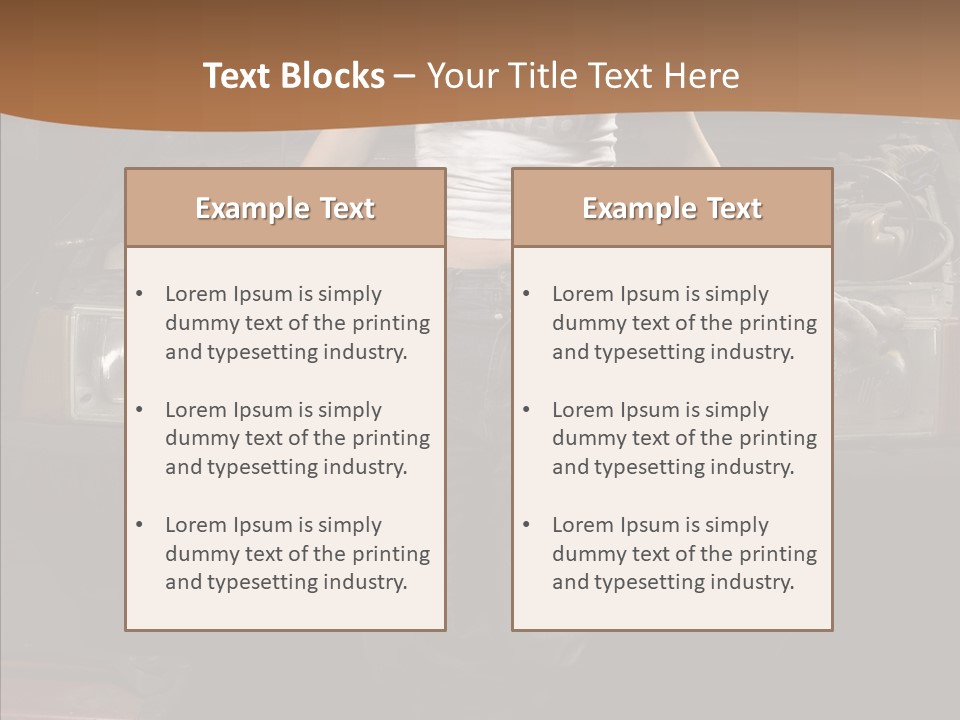 Text Blocks – Your Title Text Here

Example Text

• Lorem Ipsum is simply dummy text of the printing and typesetting industry.

• Lorem Ipsum is simply dummy text of the printing and typesetting industry.

• Lorem Ipsum is simply dummy text of the printing and typesetting industry.

Example Text

• Lorem Ipsum is simply dummy text of the printing and typesetting industry.

• Lorem Ipsum is simply dummy text of the printing and typesetting industry.

• Lorem Ipsum is simply dummy text of the printing and typesetting industry.